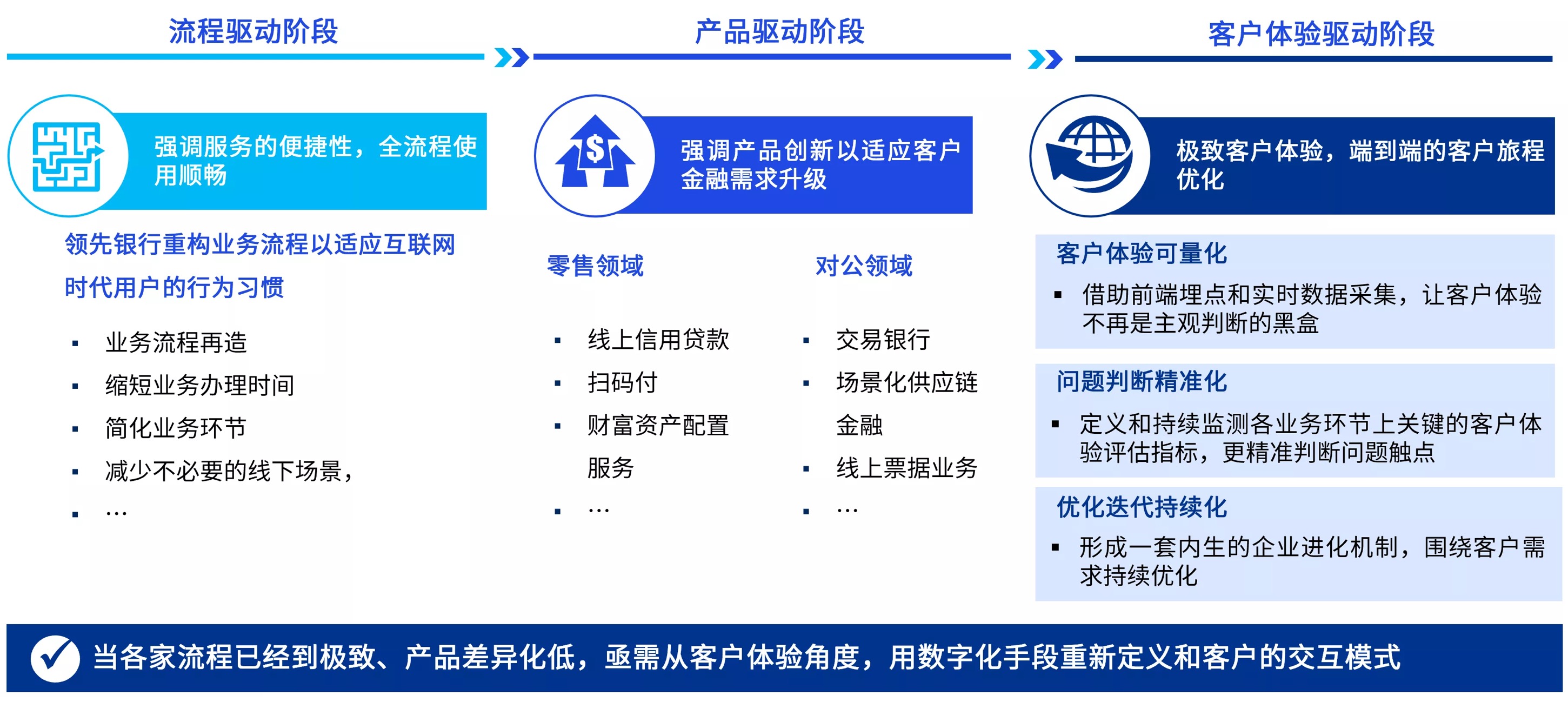 流程驱动阶段

强调服务的便捷性，全流程使用顺畅

领先银行重构业务流程以适应互联网时代用户的行为习惯

▪ 业务流程再造
▪ 缩短业务办理时间
▪ 简化业务环节
▪ 减少不必要的线下场景，
▪ …

产品驱动阶段

$

强调产品创新以适应客户金融需求升级

零售领域

▪ 线上信用贷款
▪ 扫码付
▪ 财富资产配置服务
▪ …

对公领域

▪ 交易银行
▪ 场景化供应链金融
▪ 线上票据业务
▪ …

客户体验驱动阶段

极致客户体验，端到端的客户旅程优化

客户体验可量化

▪ 借助前端埋点和实时数据采集，让客户体验不再是主观判断的黑盒

问题判断精准化

▪ 定义和持续监测各业务环节上关键的客户体验评估指标，更精准判断问题触点

优化迭代持续化

▪ 形成一套内生的企业进化机制，围绕客户需求持续优化

当各家流程已经到极致、产品差异化低，亟需从客户体验角度，用数字化手段重新定义和客户的交互模式